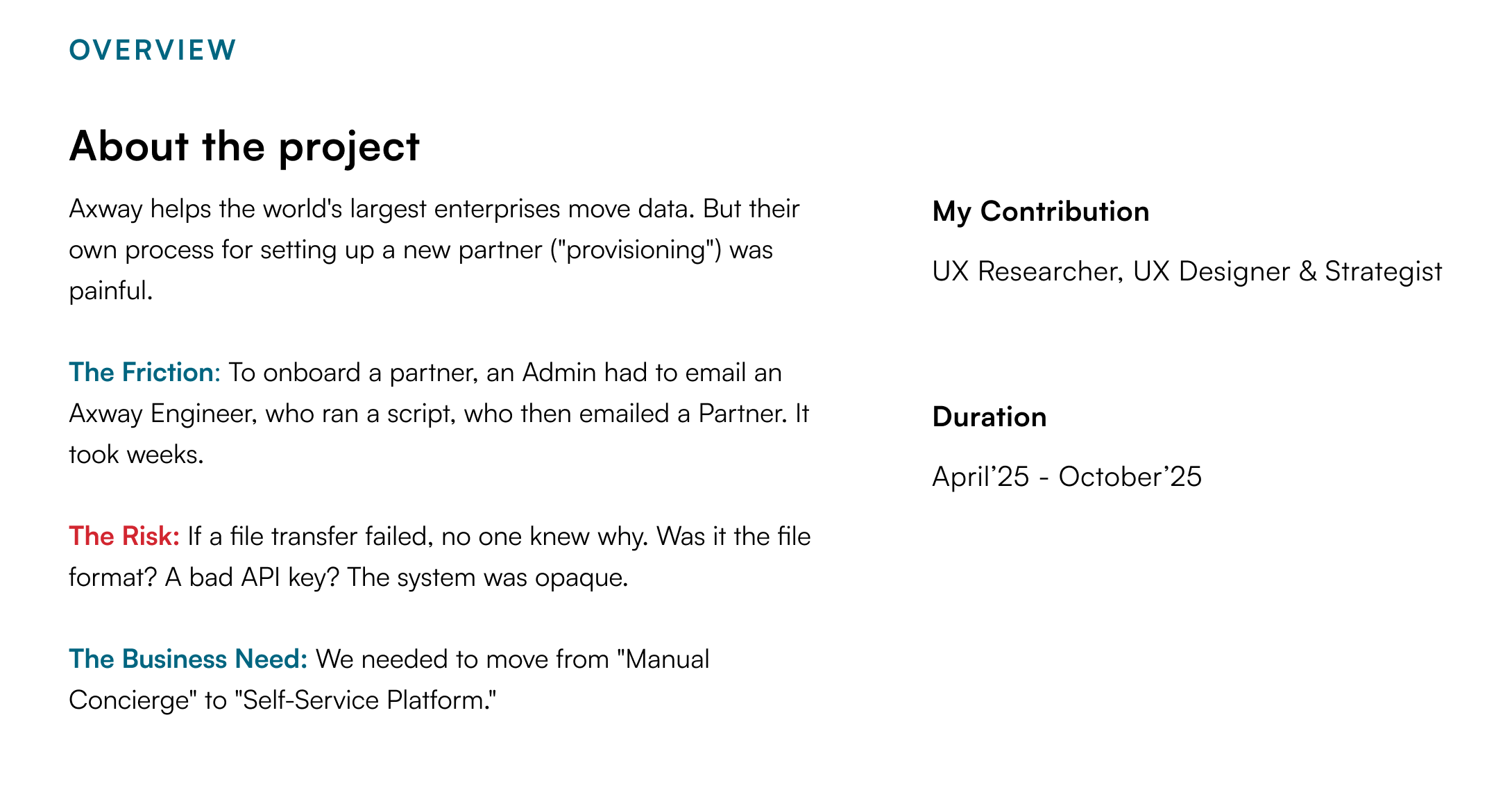 OVERVIEW

About the project

Axway helps the world's largest enterprises move data. But their own process for setting up a new partner ("provisioning") was painful.

The Friction: To onboard a partner, an Admin had to email an Axway Engineer, who ran a script, who then emailed a Partner. It took weeks.

The Risk: If a file transfer failed, no one knew why. Was it the file format? A bad API key? The system was opaque.

The Business Need: We needed to move from "Manual Concierge" to "Self-Service Platform."

My Contribution

UX Researcher, UX Designer & Strategist

Duration

April'25 - October'25